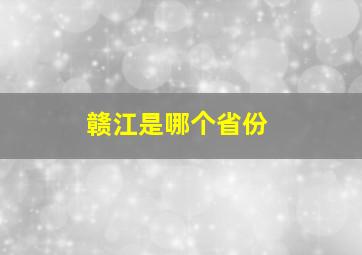 赣江是哪个省份